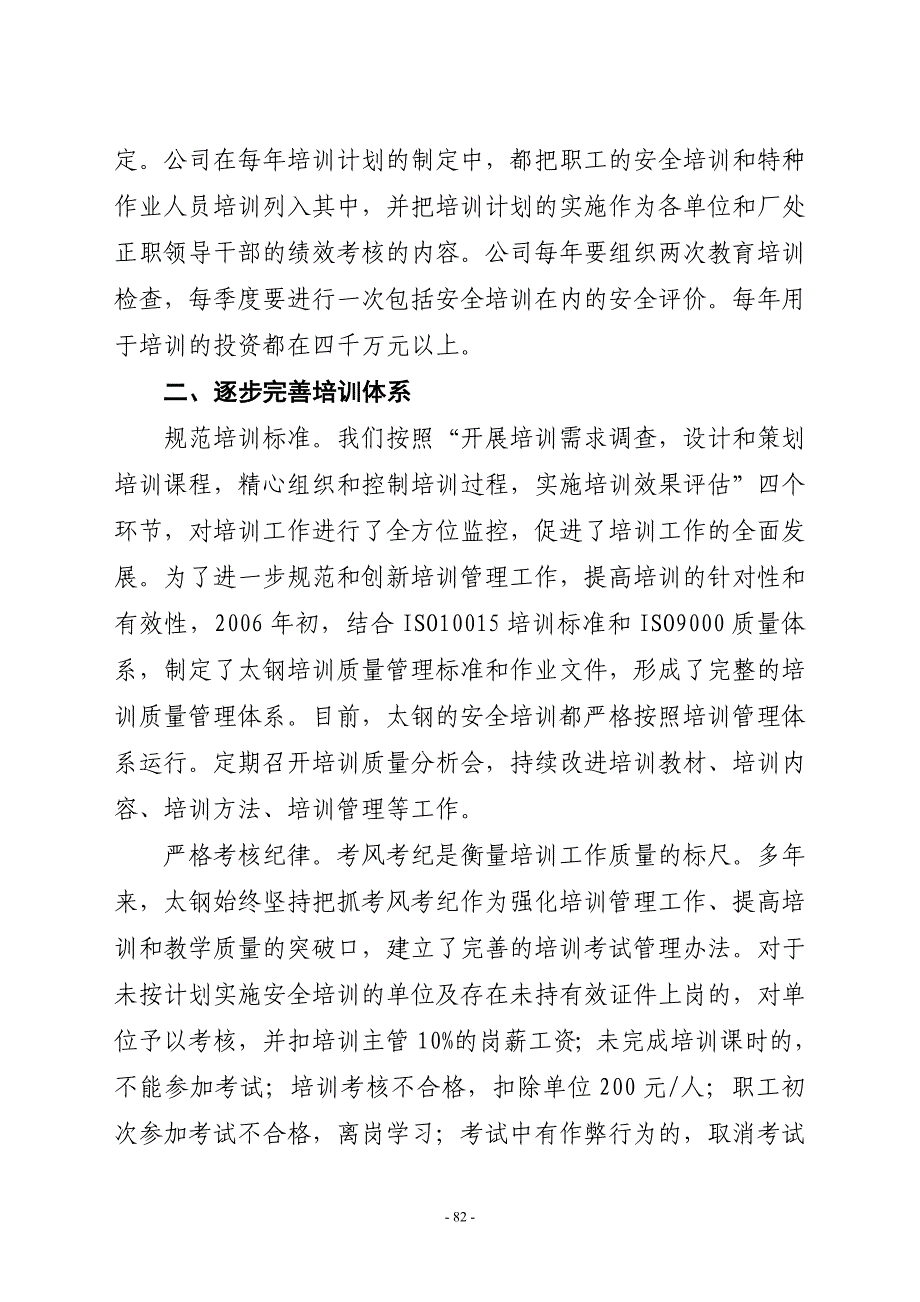 定。公司在每年培训计划的制定中，都把职工的安全培训和特种作业人员培训列入其中，并把培训计划的实施作为各单位和厂处正职领导干部的绩效考核的内容。公司每年要组织两次教育培训检查，每季度要进行一次包括安全培训在内的安全评价。每年用于培训的投资都在四千万元以上。

二、逐步完善培训体系

规范培训标准。我们按照“开展培训需求调查，设计和策划培训课程，精心组织和控制培训过程，实施培训效果评估”四个环节，对培训工作进行了全方位监控，促进了培训工作的全面发展。为了进一步规范和创新培训管理工作，提高培训的针对性和有效性，2006 年初，结合 ISO10015 培训标准和 ISO9000 质量体系，制定了太钢培训质量管理标准和作业文件，形成了完整的培训质量管理体系。目前，太钢的安全培训都严格按照培训管理体系运行。定期召开培训质量分析会，持续改进培训教材、培训内容、培训方法、培训管理等工作。

严格考核纪律。考风考纪是衡量培训工作质量的标尺。多年来，太钢始终坚持把抓考风考纪作为强化培训管理工作、提高培训和教学质量的突破口，建立了完善的培训考试管理办法。对于未按计划实施安全培训的单位及存在未持有效证件上岗的，对单位予以考核，并扣培训主管 10%的岗薪工资；未完成培训课时的，不能参加考试；培训考核不合格，扣除单位 200 元/人；职工初次参加考试不合格，离岗学习；考试中有作弊行为的，取消考试

- 82 -